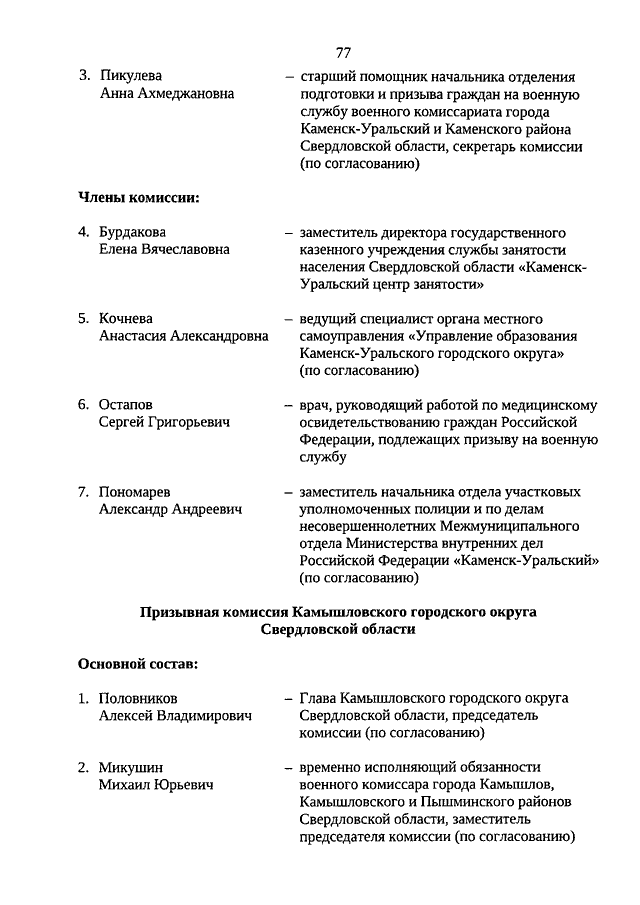 77

3. Пикулева Анна Ахмеджановна – старший помощник начальника отделения подготовки и призыва граждан на военную службу военного комиссариата города Каменск-Уральский и Каменского района Свердловской области, секретарь комиссии (по согласованию)

Члены комиссии:

4. Бурдакова Елена Вячеславовна – заместитель директора государственного казенного учреждения службы занятости населения Свердловской области «Каменск-Уральский центр занятости»

5. Кочнева Анастасия Александровна – ведущий специалист органа местного самоуправления «Управление образования Каменск-Уральского городского округа» (по согласованию)

6. Остапов Сергей Григорьевич – врач, руководящий работой по медицинскому освидетельствованию граждан Российской Федерации, подлежащих призыву на военную службу

7. Пономарев Александр Андреевич – заместитель начальника отдела участковых уполномоченных полиции и по делам несовершеннолетних Межмуниципального отдела Министерства внутренних дел Российской Федерации «Каменск-Уральский» (по согласованию)

Призывная комиссия Камышловского городского округа Свердловской области

Основной состав:

1. Половников Алексей Владимирович – Глава Камышловского городского округа Свердловской области, председатель комиссии (по согласованию)

2. Микушин Михаил Юрьевич – временно исполняющий обязанности военного комиссара города Камышлов, Камышловского и Пышминского районов Свердловской области, заместитель председателя комиссии (по согласованию)